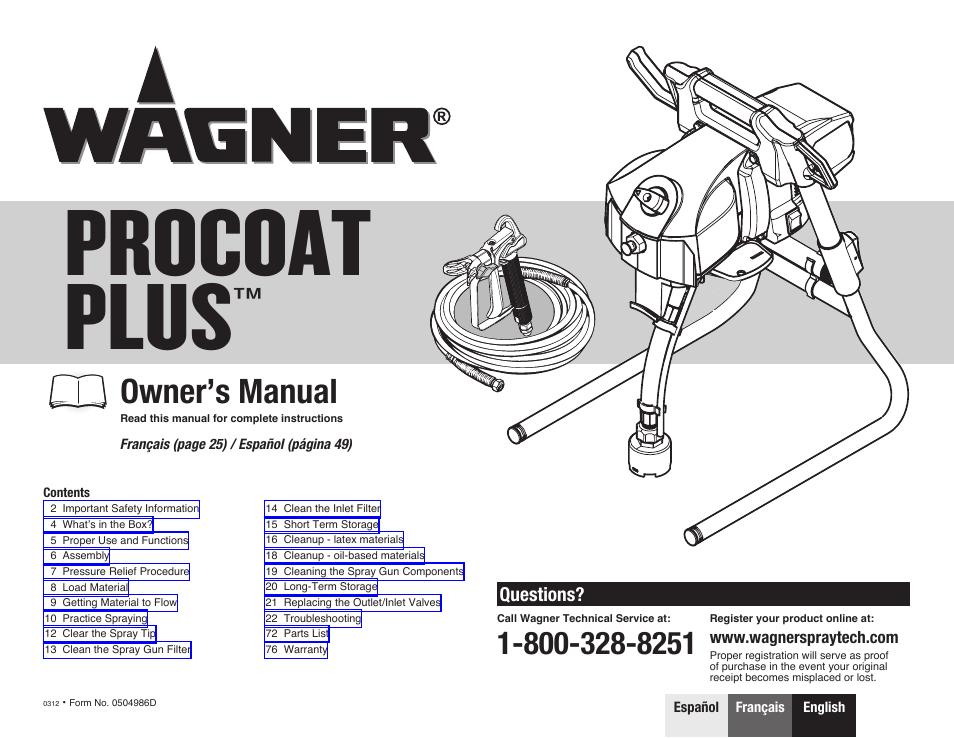 WAGNER®

PROCOAT PLUS™

Owner's Manual

Read this manual for complete instructions

Français (page 25) / Español (página 49)

Contents

2 Important Safety Information
4 What's in the Box?
5 Proper Use and Functions
6 Assembly
7 Pressure Relief Procedure
8 Load Material
9 Getting Material to Flow
10 Practice Spraying
12 Clear the Spray Tip
13 Clean the Spray Gun Filter

14 Clean the Inlet Filter
15 Short Term Storage
16 Cleanup - latex materials
18 Cleanup - oil-based materials
19 Cleaning the Spray Gun Components
20 Long-Term Storage
21 Replacing the Outlet/Inlet Valves
22 Troubleshooting
72 Parts List
76 Warranty

Questions?

Call Wagner Technical Service at:

1-800-328-8251

Register your product online at:

www.wagnerspraytech.com

Proper registration will serve as proof of purchase in the event your original receipt becomes misplaced or lost.

0312 • Form No. 0504986D

Español Français English